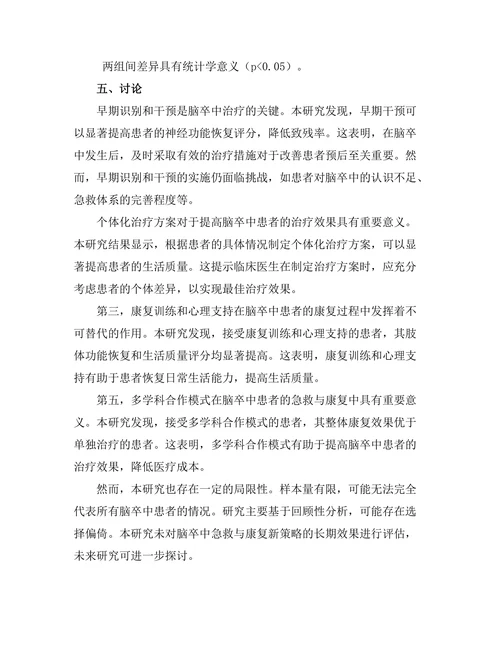 两组间差异具有统计学意义（p<0.05）。

五、讨论

早期识别和干预是脑卒中治疗的关键。本研究发现，早期干预可以显著提高患者的神经功能恢复评分，降低致残率。这表明，在脑卒中发生后，及时采取有效的治疗措施对于改善患者预后至关重要。然而，早期识别和干预的实施仍面临挑战，如患者对脑卒中的认识不足、急救体系的完善程度等。

个体化治疗方案对于提高脑卒中患者的治疗效果具有重要意义。本研究结果显示，根据患者的具体情况制定个体化治疗方案，可以显著提高患者的生活质量。这提示临床医生在制定治疗方案时，应充分考虑患者的个体差异，以实现最佳治疗效果。

第三，康复训练和心理支持在脑卒中患者的康复过程中发挥着不可替代的作用。本研究发现，接受康复训练和心理支持的患者，其肢体功能恢复和生活质量评分均显著提高。这表明，康复训练和心理支持有助于患者恢复日常生活能力，提高生活质量。

第五，多学科合作模式在脑卒中患者的急救与康复中具有重要意义。本研究发现，接受多学科合作模式的患者，其整体康复效果优于单独治疗的患者。这表明，多学科合作模式有助于提高脑卒中患者的治疗效果，降低医疗成本。

然而，本研究也存在一定的局限性。样本量有限，可能无法完全代表所有脑卒中患者的情况。研究主要基于回顾性分析，可能存在选择偏倚。本研究未对脑卒中急救与康复新策略的长期效果进行评估，未来研究可进一步探讨。